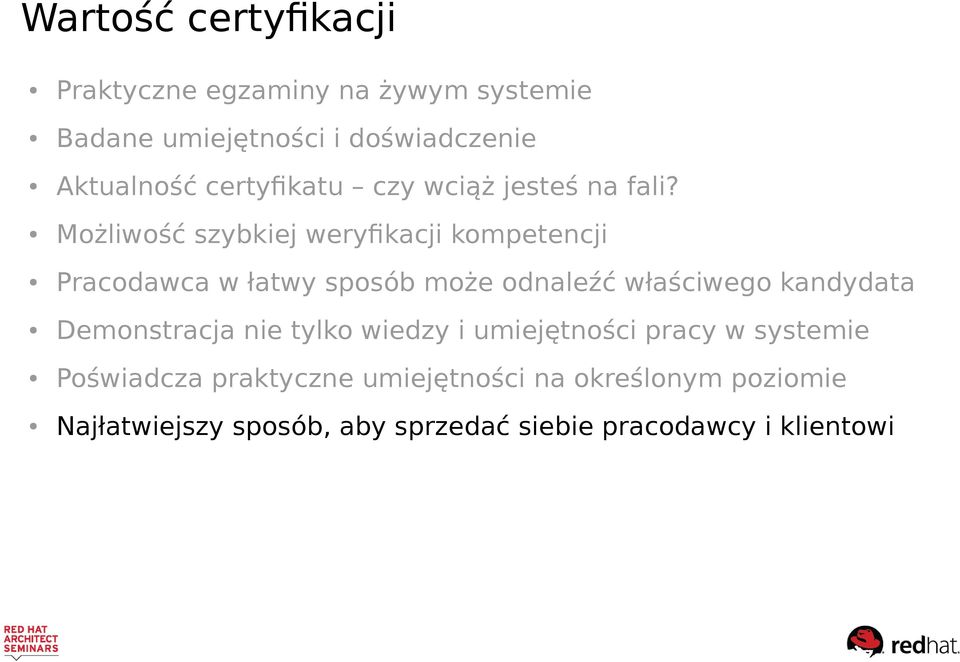 Wartość certyfikacji

• Praktyczne egzaminy na żywym systemie
• Badane umiejętności i doświadczenie
• Aktualność certyfikatu – czy wciąż jesteś na fali?
• Możliwość szybkiej weryfikacji kompetencji
• Pracodawca w łatwy sposób może odnaleźć właściwego kandydata
• Demonstracja nie tylko wiedzy i umiejętności pracy w systemie
• Poświadcza praktyczne umiejętności na określonym poziomie
• Najłatwiejszy sposób, aby sprzedać siebie pracodawcy i klientowi

RED HAT ARCHITECT SEMINARS

redhat.